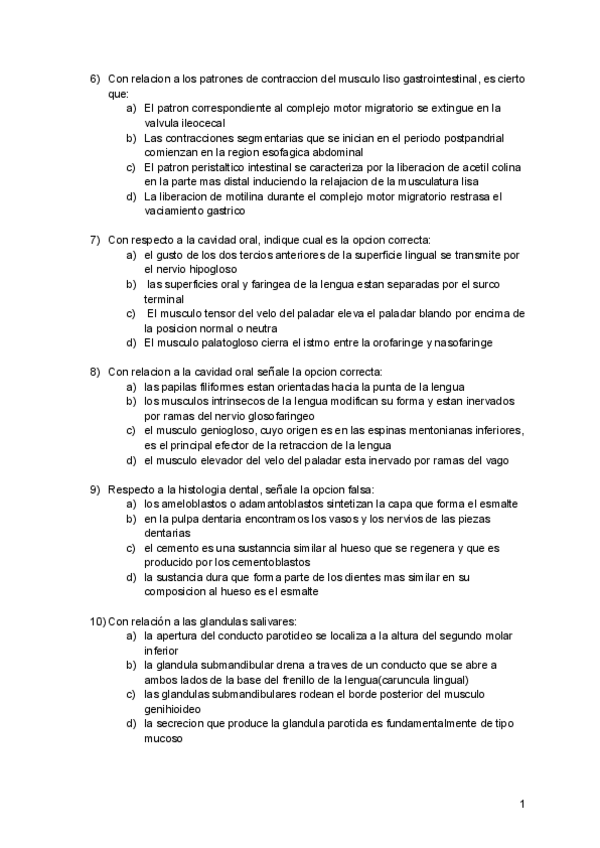 6) Con relacion a los patrones de contraccion del musculo liso gastrointestinal, es cierto que:
a) El patron correspondiente al complejo motor migratorio se extingue en la valvula ileocecal
b) Las contracciones segmentarias que se inician en el periodo postpandrial comienzan en la region esofagica abdominal
c) El patron peristaltico intestinal se caracteriza por la liberacion de acetil colina en la parte mas distal induciendo la relajacion de la musculatura lisa
d) La liberacion de motilina durante el complejo motor migratorio restrasa el vaciamiento gastrico

7) Con respecto a la cavidad oral, indique cual es la opcion correcta:
a) el gusto de los dos tercios anteriores de la superficie lingual se transmite por el nervio hipogloso
b) las superficies oral y faringea de la lengua estan separadas por el surco terminal
c) El musculo tensor del velo del paladar eleva el paladar blando por encima de la posicion normal o neutra
d) El musculo palatogloso cierra el istmo entre la orofaringe y nasofaringe

8) Con relacion a la cavidad oral señale la opcion correcta:
a) las papilas filiformes estan orientadas hacia la punta de la lengua
b) los musculos intrinsecos de la lengua modifican su forma y estan inervados por ramas del nervio glosofaringeo
c) el musculo geniogloso, cuyo origen es en las espinas mentonianas inferiores, es el principal efector de la retraccion de la lengua
d) el musculo elevador del velo del paladar esta inervado por ramas del vago

9) Respecto a la histologia dental, señale la opcion falsa:
a) los ameloblastos o adamantoblastos sintetizan la capa que forma el esmalte
b) en la pulpa dentaria encontramos los vasos y los nervios de las piezas dentarias
c) el cemento es una sustanncia similar al hueso que se regenera y que es producido por los cementoblastos
d) la sustancia dura que forma parte de los dientes mas similar en su composicion al hueso es el esmalte

10) Con relación a las glandulas salivares:
a) la apertura del conducto parotideo se localiza a la altura del segundo molar inferior
b) la glandula submandibular drena a traves de un conducto que se abre a ambos lados de la base del frenillo de la lengua(caruncula lingual)
c) las glandulas submandibulares rodean el borde posterior del musculo genihioideo
d) la secrecion que produce la glandula parotida es fundamentalmente de tipo mucoso

1